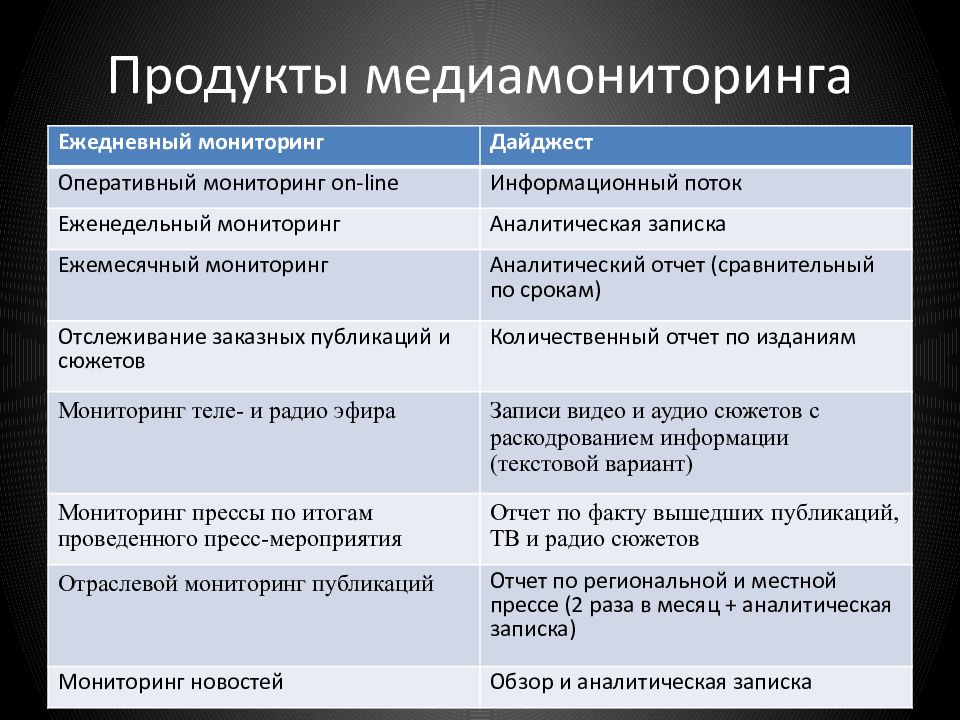 Продукты медиамониторинга

| Ежедневный мониторинг | Дайджест |
|---|---|
| Оперативный мониторинг on-line | Информационный поток |
| Еженедельный мониторинг | Аналитическая записка |
| Ежемесячный мониторинг | Аналитический отчет (сравнительный по срокам) |
| Отслеживание заказных публикаций и сюжетов | Количественный отчет по изданиям |
| Мониторинг теле- и радио эфира | Записи видео и аудио сюжетов с раскодрованием информации (текстовой вариант) |
| Мониторинг прессы по итогам проведенного пресс-мероприятия | Отчет по факту вышедших публикаций, ТВ и радио сюжетов |
| Отраслевой мониторинг публикаций | Отчет по региональной и местной прессе (2 раза в месяц + аналитическая записка) |
| Мониторинг новостей | Обзор и аналитическая записка |